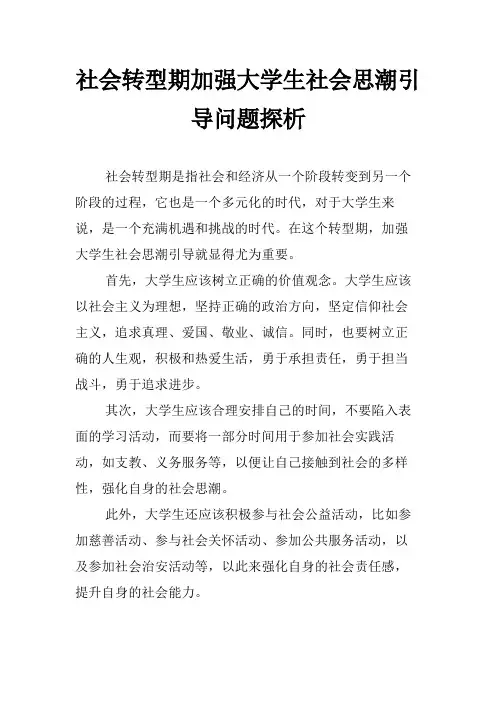 社会转型期加强大学生社会思潮引导问题探析

社会转型期是指社会和经济从一个阶段转变到另一个阶段的过程，它也是一个多元化的时代，对于大学生来说，是一个充满机遇和挑战的时代。在这个转型期，加强大学生社会思潮引导就显得尤为重要。

首先，大学生应该树立正确的价值观念。大学生应该以社会主义为理想，坚持正确的政治方向，坚定信仰社会主义，追求真理、爱国、敬业、诚信。同时，也要树立正确的人生观，积极和热爱生活，勇于承担责任，勇于担当战斗，勇于追求进步。

其次，大学生应该合理安排自己的时间，不要陷入表面的学习活动，而要将一部分时间用于参加社会实践活动，如支教、义务服务等，以便让自己接触到社会的多样性，强化自身的社会思潮。

此外，大学生还应该积极参与社会公益活动，比如参加慈善活动、参与社会关怀活动、参加公共服务活动，以及参加社会治安活动等，以此来强化自身的社会责任感，提升自身的社会能力。